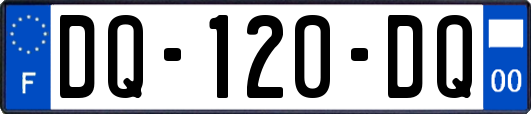 F

DQ-120-DQ

00